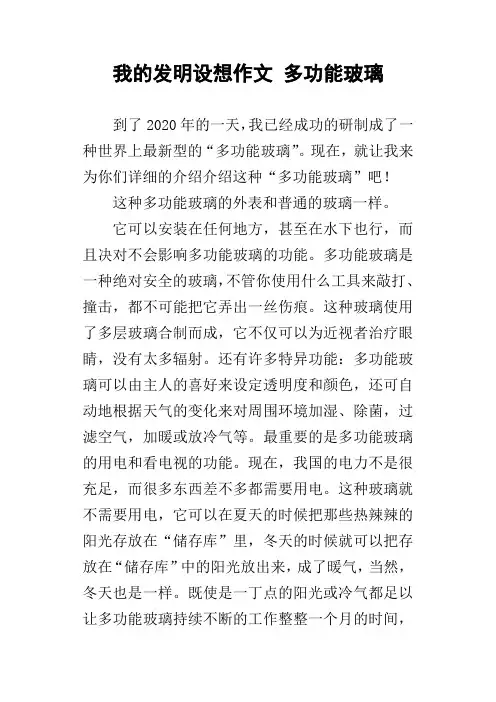 我的发明设想作文 多功能玻璃

到了2020年的一天，我已经成功的研制成了一种世界上最新型的“多功能玻璃”。现在，就让我来为你们详细的介绍介绍这种“多功能玻璃”吧！

这种多功能玻璃的外表和普通的玻璃一样。

它可以安装在任何地方，甚至在水下也行，而且决对不会影响多功能玻璃的功能。多功能玻璃是一种绝对安全的玻璃，不管你使用什么工具来敲打、撞击，都不可能把它弄出一丝伤痕。这种玻璃使用了多层玻璃合制而成，它不仅可以为近视者治疗眼睛，没有太多辐射。还有许多特异功能：多功能玻璃可以由主人的喜好来设定透明度和颜色，还可自动地根据天气的变化来对周围环境加湿、除菌，过滤空气，加暖或放冷气等。最重要的是多功能玻璃的用电和看电视的功能。现在，我国的电力不是很充足，而很多东西差不多都需要用电。这种玻璃就不需要用电，它可以在夏天的时候把那些热辣辣的阳光存放在“储存库”里，冬天的时候就可以把存放在“储存库”中的阳光放出来，成了暖气，当然，冬天也是一样。既使是一丁点的阳光或冷气都足以让多功能玻璃持续不断的工作整整一个月的时间，